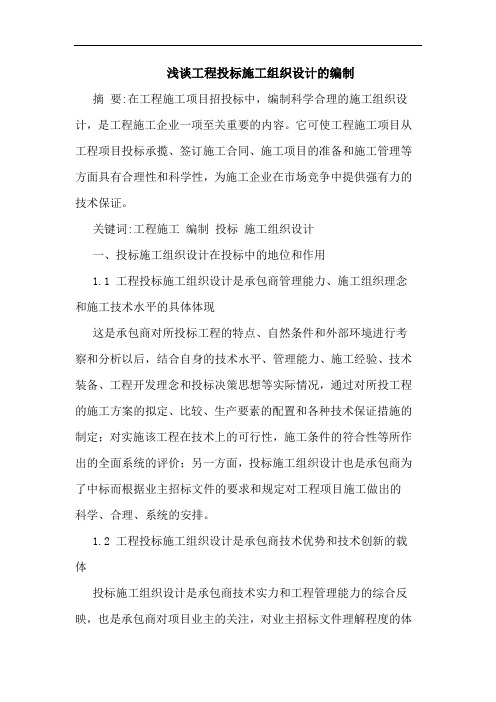 浅谈工程投标施工组织设计的编制

摘 要:在工程施工项目招投标中，编制科学合理的施工组织设计，是工程施工企业一项至关重要的内容。它可使工程施工项目从工程项目投标承揽、签订施工合同、施工项目的准备和施工管理等方面具有合理性和科学性，为施工企业在市场竞争中提供强有力的技术保证。

关键词:工程施工 编制 投标 施工组织设计

一、投标施工组织设计在投标中的地位和作用

1.1 工程投标施工组织设计是承包商管理能力、施工组织理念和施工技术水平的具体体现

这是承包商对所投标工程的特点、自然条件和外部环境进行考察和分析以后，结合自身的技术水平、管理能力、施工经验、技术装备、工程开发理念和投标决策思想等实际情况，通过对所投工程的施工方案的拟定、比较、生产要素的配置和各种技术保证措施的制定；对实施该工程在技术上的可行性，施工条件的符合性等所作出的全面系统的评价；另一方面，投标施工组织设计也是承包商为了中标而根据业主招标文件的要求和规定对工程项目施工做出的科学、合理、系统的安排。

1.2 工程投标施工组织设计是承包商技术优势和技术创新的载体

投标施工组织设计是承包商技术实力和工程管理能力的综合反映，也是承包商对项目业主的关注，对业主招标文件理解程度的体